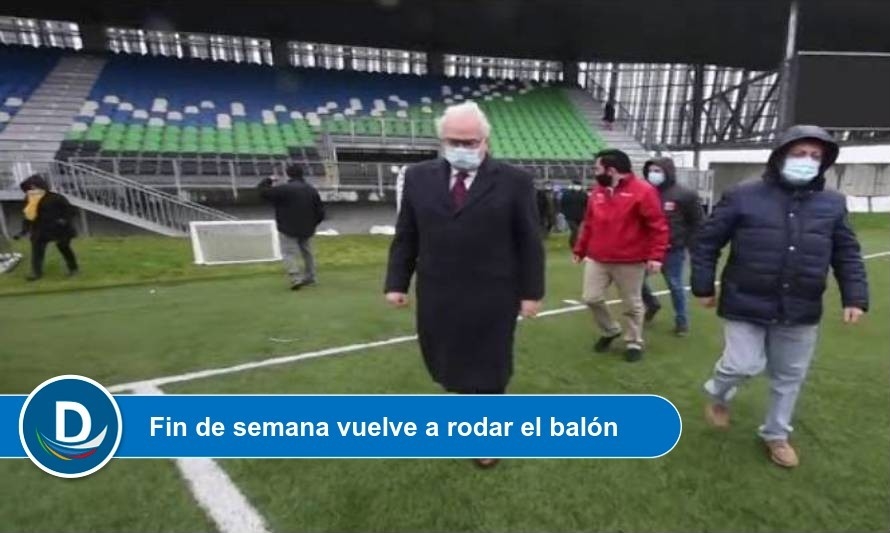 D

Fin de semana vuelve a rodar el balón